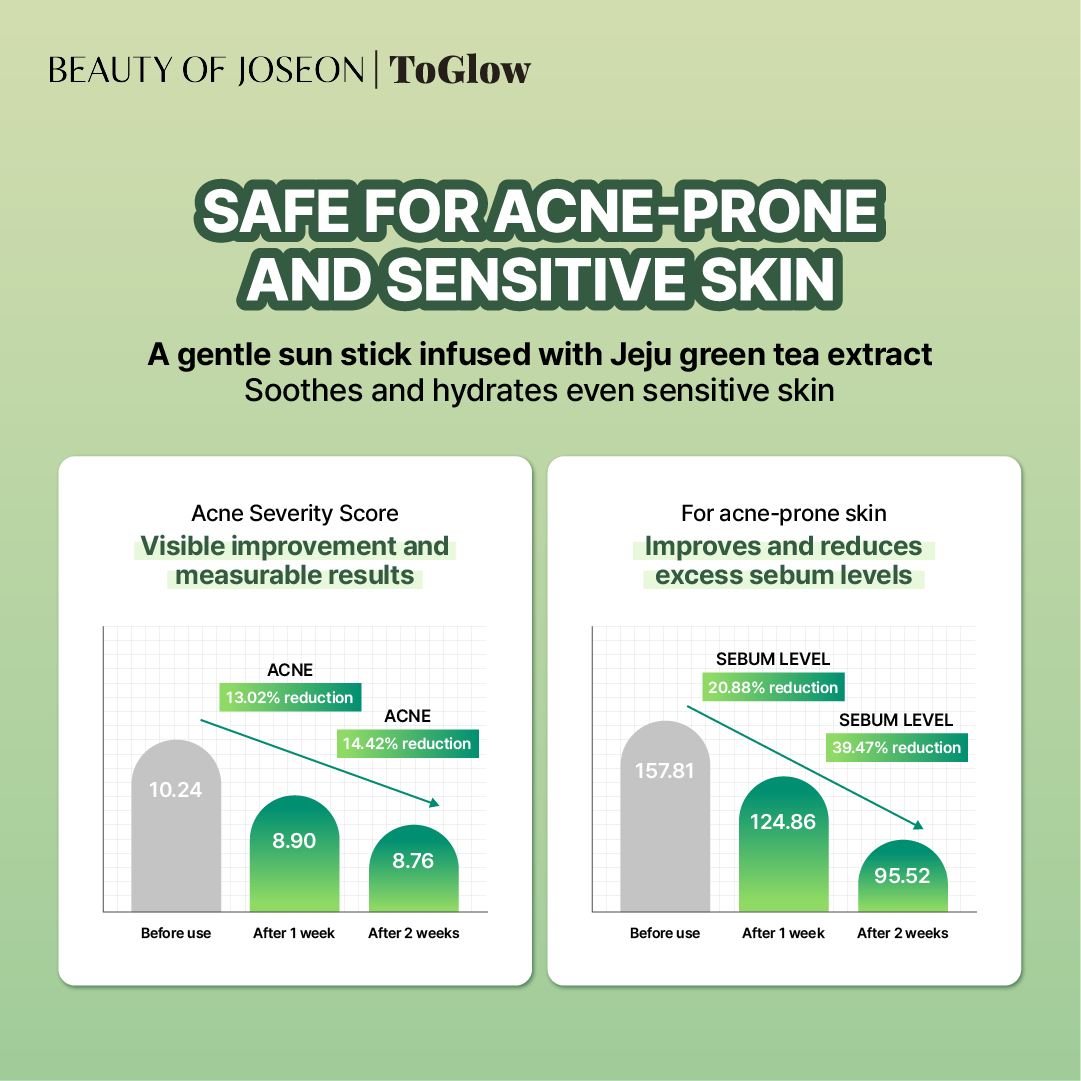 BEAUTY OF JOSEON | ToGlow

SAFE FOR ACNE-PRONE AND SENSITIVE SKIN

A gentle sun stick infused with Jeju green tea extract
Soothes and hydrates even sensitive skin

Acne Severity Score
Visible improvement and measurable results

ACNE
13.02% reduction
ACNE
14.42% reduction

10.24
8.90
8.76

Before use
After 1 week
After 2 weeks

For acne-prone skin
Improves and reduces excess sebum levels

SEBUM LEVEL
20.88% reduction
SEBUM LEVEL
39.47% reduction

157.81
124.86
95.52

Before use
After 1 week
After 2 weeks